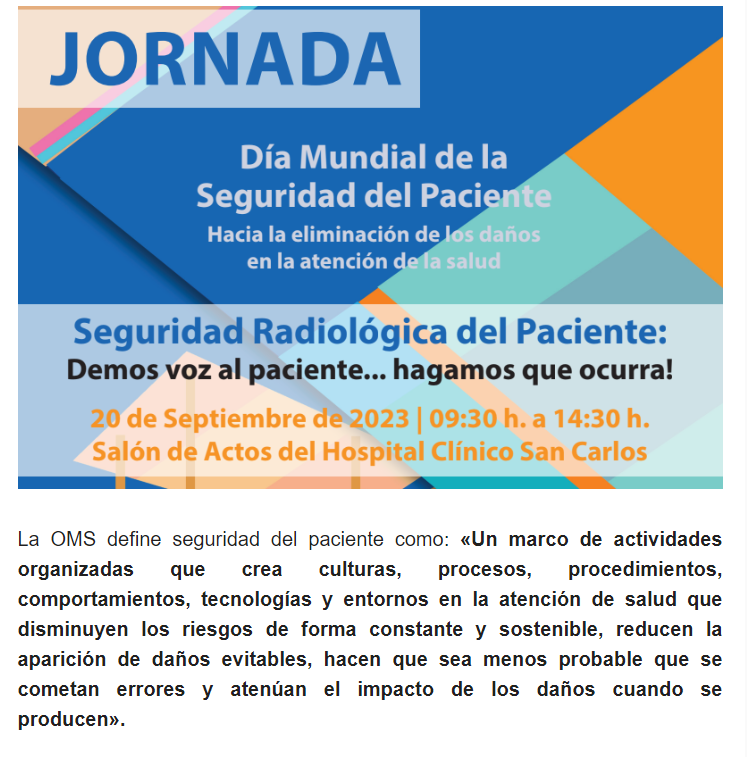 JORNADA

Día Mundial de la Seguridad del Paciente
Hacia la eliminación de los daños en la atención de la salud

Seguridad Radiológica del Paciente:
Demos voz al paciente... hagamos que ocurra!

20 de Septiembre de 2023 | 09:30 h. a 14:30 h.
Salón de Actos del Hospital Clínico San Carlos

La OMS define seguridad del paciente como: «Un marco de actividades organizadas que crea culturas, procesos, procedimientos, comportamientos, tecnologías y entornos en la atención de salud que disminuyen los riesgos de forma constante y sostenible, reducen la aparición de daños evitables, hacen que sea menos probable que se cometan errores y atenúan el impacto de los daños cuando se producen».